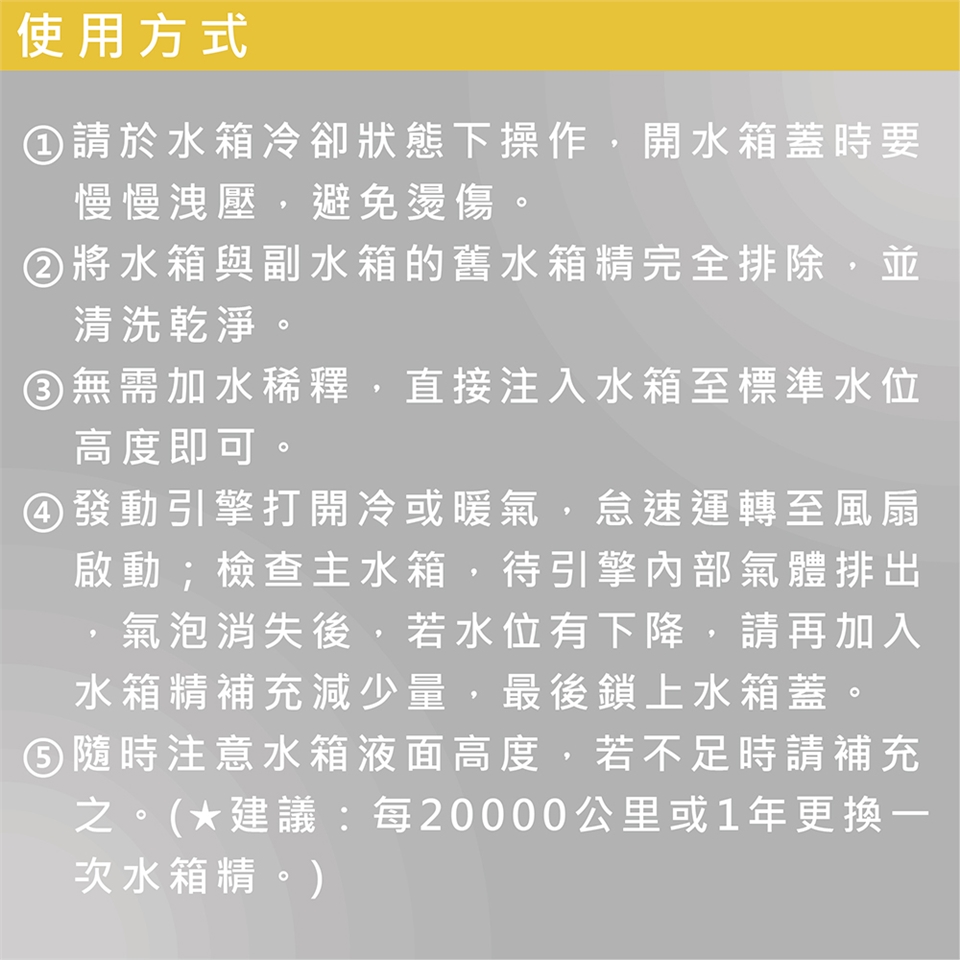 使用方式

①請於水箱冷卻狀態下操作，開水箱蓋時要慢慢洩壓，避免燙傷。

②將水箱與副水箱的舊水箱精完全排除，並清洗乾淨。

③無需加水稀釋，直接注入水箱至標準水位高度即可。

④發動引擎打開冷或暖氣，怠速運轉至風扇啟動；檢查主水箱，待引擎內部氣體排出，氣泡消失後，若水位有下降，請再加入水箱精補充減少量，最後鎖上水箱蓋。

⑤隨時注意水箱液面高度，若不足時請補充之。(★建議：每20000公里或1年更換一次水箱精。)